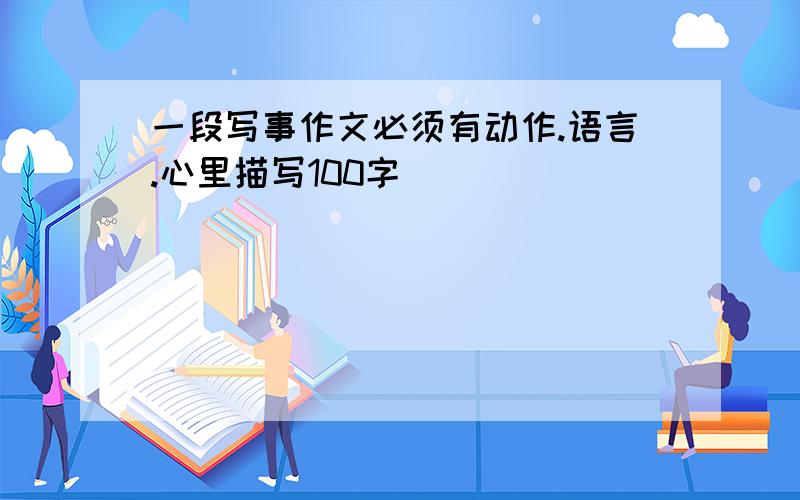 一段写事作文必须有动作.语言.心里描写100字